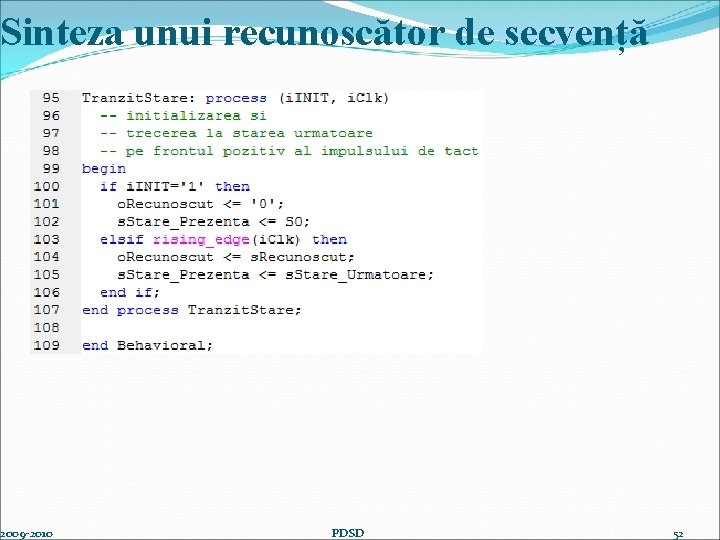 Sinteza unui recunoscător de secvență

95 TranzitStare: process (iINIT, iClk)
96   -- initializarea si
97   -- trecerea la starea urmatoare
98   -- pe frontul pozitiv al impulsului de tact
99 begin
100   if iINIT='1' then
101     oRecunoscut <= '0';
102     sStare_Prezenta <= S0;
103   elsif rising_edge(iClk) then
104     oRecunoscut <= sRecunoscut;
105     sStare_Prezenta <= sStare_Urmatoare;
106   end if;
107 end process TranzitStare;
108
109 end Behavioral;

2009-2010

PDSD

52